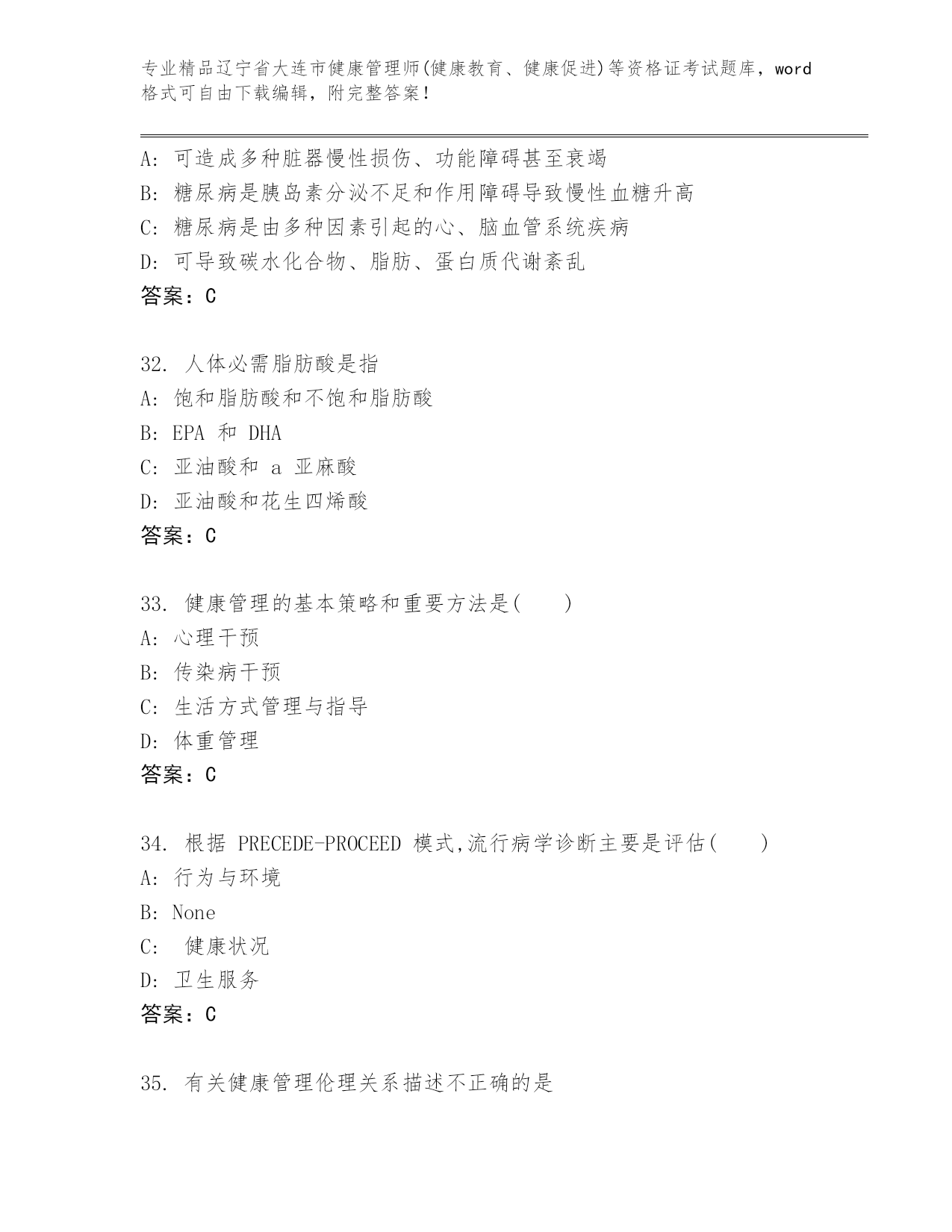 专业精品辽宁省大连市健康管理师(健康教育、健康促进)等资格证考试题库，word格式可自由下载编辑，附完整答案！

A: 可造成多种脏器慢性损伤、功能障碍甚至衰竭
B: 糖尿病是胰岛素分泌不足和作用障碍导致慢性血糖升高
C: 糖尿病是由多种因素引起的心、脑血管系统疾病
D: 可导致碳水化合物、脂肪、蛋白质代谢紊乱
答案：C

32. 人体必需脂肪酸是指
A: 饱和脂肪酸和不饱和脂肪酸
B: EPA 和 DHA
C: 亚油酸和 a 亚麻酸
D: 亚油酸和花生四烯酸
答案：C

33. 健康管理的基本策略和重要方法是(　　)
A: 心理干预
B: 传染病干预
C: 生活方式管理与指导
D: 体重管理
答案：C

34. 根据 PRECEDE-PROCEED 模式,流行病学诊断主要是评估(　　)
A: 行为与环境
B: None
C: 健康状况
D: 卫生服务
答案：C

35. 有关健康管理伦理关系描述不正确的是